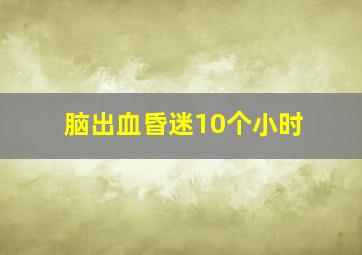 脑出血昏迷10个小时